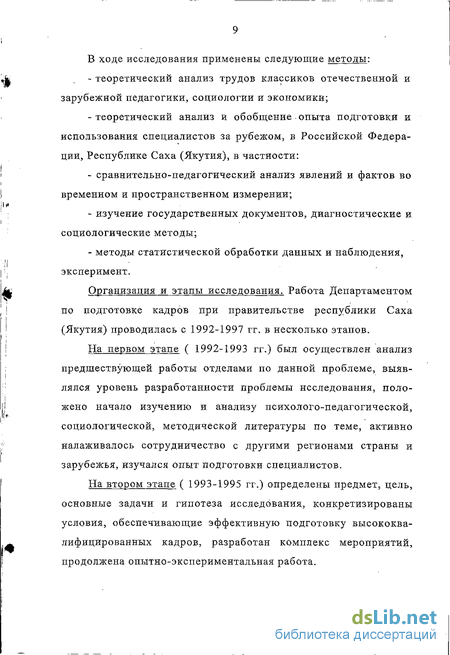 9

В ходе исследования применены следующие методы:

- теоретический анализ трудов классиков отечественной и зарубежной педагогики, социологии и экономики;

- теоретический анализ и обобщение опыта подготовки и использования специалистов за рубежом, в Российской Федерации, Республике Саха (Якутия), в частности:

- сравнительно-педагогический анализ явлений и фактов во временном и пространственном измерении;

- изучение государственных документов, диагностические и социологические методы;

- методы статистической обработки данных и наблюдения, эксперимент.

Организация и этапы исследования. Работа Департаментом по подготовке кадров при правительстве республики Саха (Якутия) проводилась с 1992-1997 гг. в несколько этапов.

На первом этапе ( 1992-1993 гг.) был осуществлен анализ предшествующей работы отделами по данной проблеме, выявлялся уровень разработанности проблемы исследования, положено начало изучению и анализу психолого-педагогической, социологической, методической литературы по теме, активно налаживалось сотрудничество с другими регионами страны и зарубежья, изучался опыт подготовки специалистов.

На втором этапе ( 1993-1995 гг.) определены предмет, цель, основные задачи и гипотеза исследования, конкретизированы условия, обеспечивающие эффективную подготовку высококвалифицированных кадров, разработан комплекс мероприятий, продолжена опытно-экспериментальная работа.

dsLib.net
библиотека диссертаций